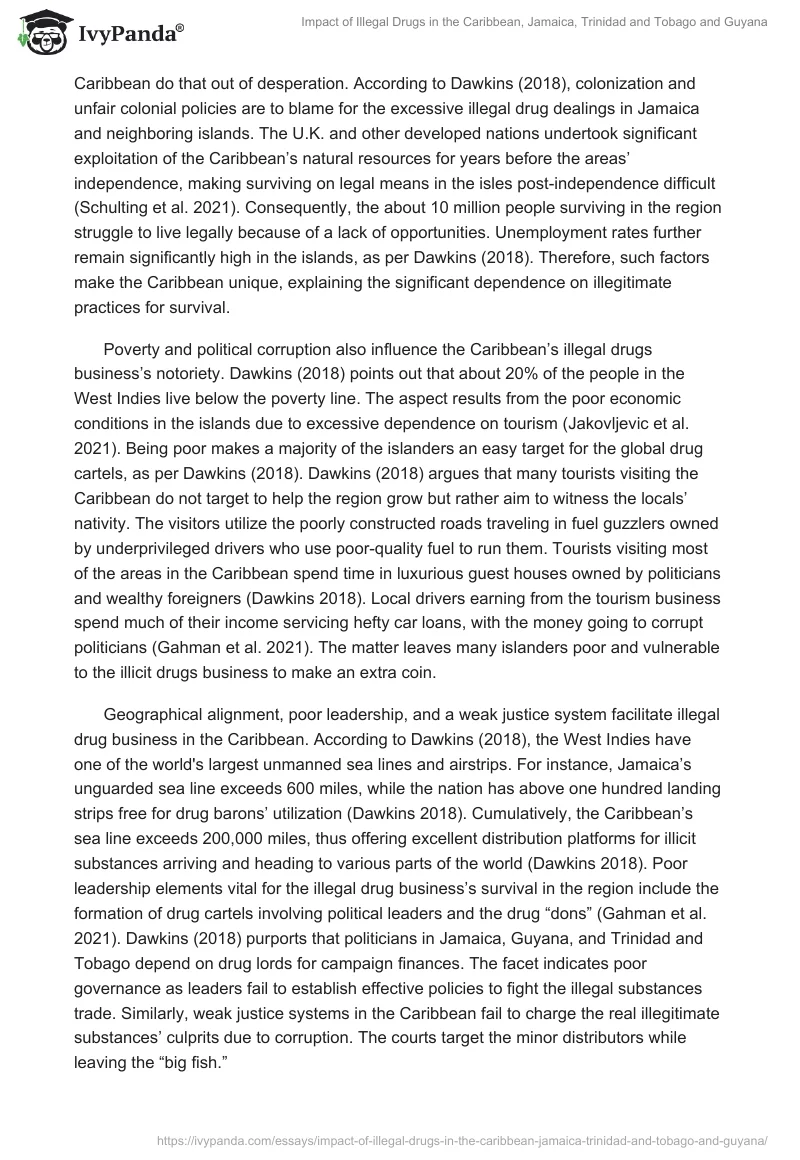 IvyPanda®

Impact of Illegal Drugs in the Caribbean, Jamaica, Trinidad and Tobago and Guyana

Caribbean do that out of desperation. According to Dawkins (2018), colonization and unfair colonial policies are to blame for the excessive illegal drug dealings in Jamaica and neighboring islands. The U.K. and other developed nations undertook significant exploitation of the Caribbean's natural resources for years before the areas' independence, making surviving on legal means in the isles post-independence difficult (Schulting et al. 2021). Consequently, the about 10 million people surviving in the region struggle to live legally because of a lack of opportunities. Unemployment rates further remain significantly high in the islands, as per Dawkins (2018). Therefore, such factors make the Caribbean unique, explaining the significant dependence on illegitimate practices for survival.

Poverty and political corruption also influence the Caribbean's illegal drugs business's notoriety. Dawkins (2018) points out that about 20% of the people in the West Indies live below the poverty line. The aspect results from the poor economic conditions in the islands due to excessive dependence on tourism (Jakovljevic et al. 2021). Being poor makes a majority of the islanders an easy target for the global drug cartels, as per Dawkins (2018). Dawkins (2018) argues that many tourists visiting the Caribbean do not target to help the region grow but rather aim to witness the locals' nativity. The visitors utilize the poorly constructed roads traveling in fuel guzzlers owned by underprivileged drivers who use poor-quality fuel to run them. Tourists visiting most of the areas in the Caribbean spend time in luxurious guest houses owned by politicians and wealthy foreigners (Dawkins 2018). Local drivers earning from the tourism business spend much of their income servicing hefty car loans, with the money going to corrupt politicians (Gahman et al. 2021). The matter leaves many islanders poor and vulnerable to the illicit drugs business to make an extra coin.

Geographical alignment, poor leadership, and a weak justice system facilitate illegal drug business in the Caribbean. According to Dawkins (2018), the West Indies have one of the world's largest unmanned sea lines and airstrips. For instance, Jamaica's unguarded sea line exceeds 600 miles, while the nation has above one hundred landing strips free for drug barons' utilization (Dawkins 2018). Cumulatively, the Caribbean's sea line exceeds 200,000 miles, thus offering excellent distribution platforms for illicit substances arriving and heading to various parts of the world (Dawkins 2018). Poor leadership elements vital for the illegal drug business's survival in the region include the formation of drug cartels involving political leaders and the drug "dons" (Gahman et al. 2021). Dawkins (2018) purports that politicians in Jamaica, Guyana, and Trinidad and Tobago depend on drug lords for campaign finances. The facet indicates poor governance as leaders fail to establish effective policies to fight the illegal substances trade. Similarly, weak justice systems in the Caribbean fail to charge the real illegitimate substances' culprits due to corruption. The courts target the minor distributors while leaving the "big fish."

https://ivypanda.com/essays/impact-of-illegal-drugs-in-the-caribbean-jamaica-trinidad-and-tobago-and-guyana/